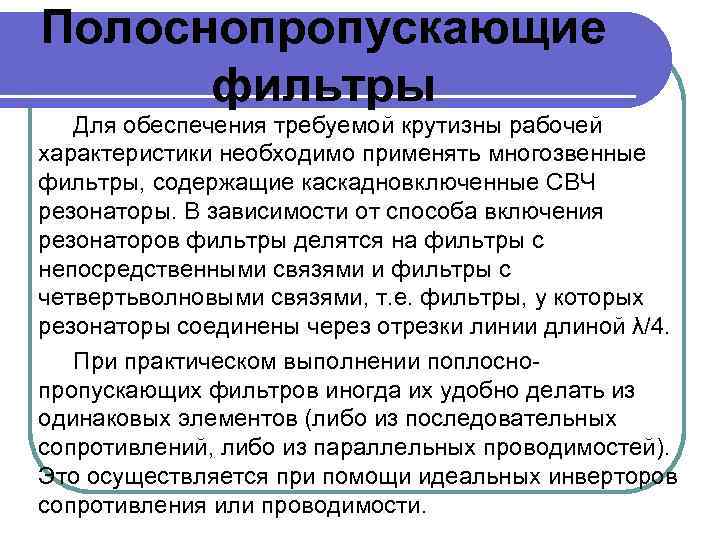 Полоснопропускающие фильтры

Для обеспечения требуемой крутизны рабочей характеристики необходимо применять многозвенные фильтры, содержащие каскадновключенные СВЧ резонаторы. В зависимости от способа включения резонаторов фильтры делятся на фильтры с непосредственными связями и фильтры с четвертьволновыми связями, т.е. фильтры, у которых резонаторы соединены через отрезки линии длиной $\lambda/4$.

При практическом выполнении поплоснопропускающих фильтров иногда их удобно делать из одинаковых элементов (либо из последовательных сопротивлений, либо из параллельных проводимостей). Это осуществляется при помощи идеальных инверторов сопротивления или проводимости.